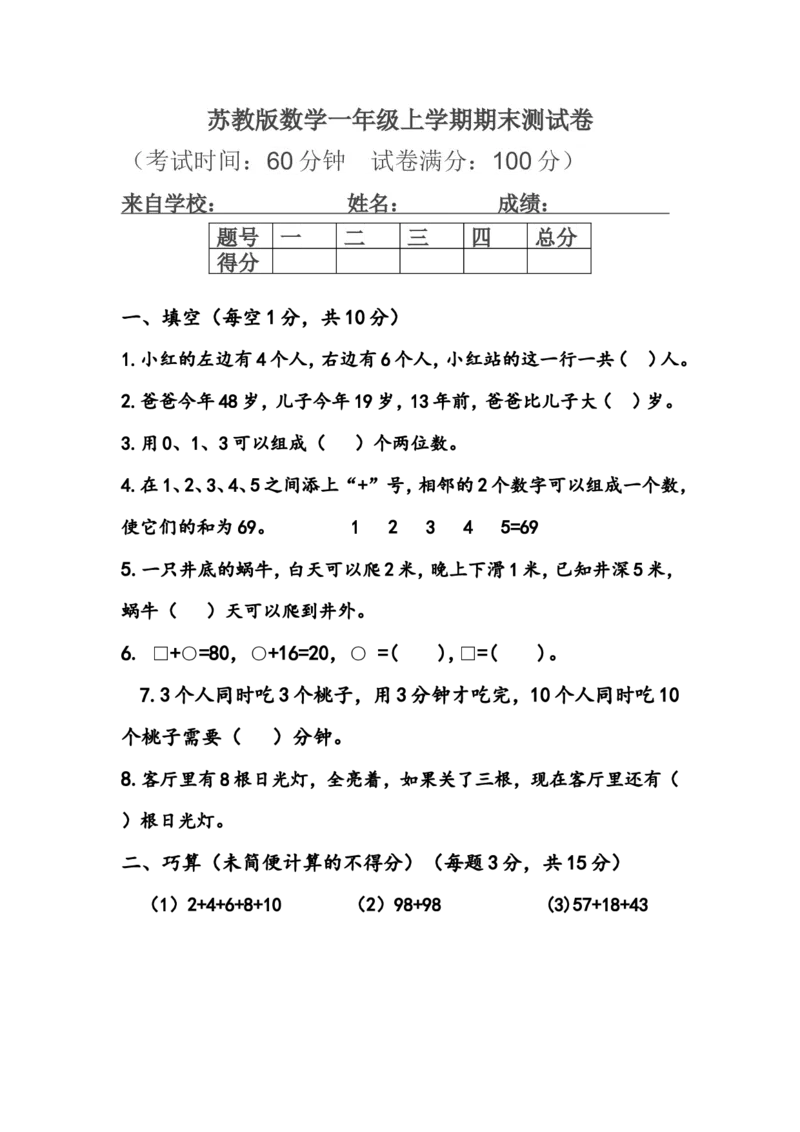 苏教版数学一年级上学期期末测试卷

（考试时间：60分钟 试卷满分：100分）

来自学校：____ 姓名：____ 成绩：____

| 题号 | 一 | 二 | 三 | 四 | 总分 |
|---|---|---|---|---|---|
| 得分 |  |  |  |  |  |

一、填空（每空1分，共10分）

1.小红的左边有4个人，右边有6个人，小红站的这一行一共（ ）人。

2.爸爸今年48岁，儿子今年19岁，13年前，爸爸比儿子大（ ）岁。

3.用0、1、3可以组成（ ）个两位数。

4.在1、2、3、4、5之间添上“+”号，相邻的2个数字可以组成一个数，使它们的和为69。 1 2 3 4 5=69

5.一只井底的蜗牛，白天可以爬2米，晚上下滑1米，已知井深5米，蜗牛（ ）天可以爬到井外。

6. □+○=80，○+16=20，○ =( )，□=( )。

7.3个人同时吃3个桃子，用3分钟才吃完，10个人同时吃10个桃子需要（ ）分钟。

8.客厅里有8根日光灯，全亮着，如果关了三根，现在客厅里还有（ ）根日光灯。

二、巧算（未简便计算的不得分）（每题3分，共15分）

（1）2+4+6+8+10 （2）98+98 (3)57+18+43